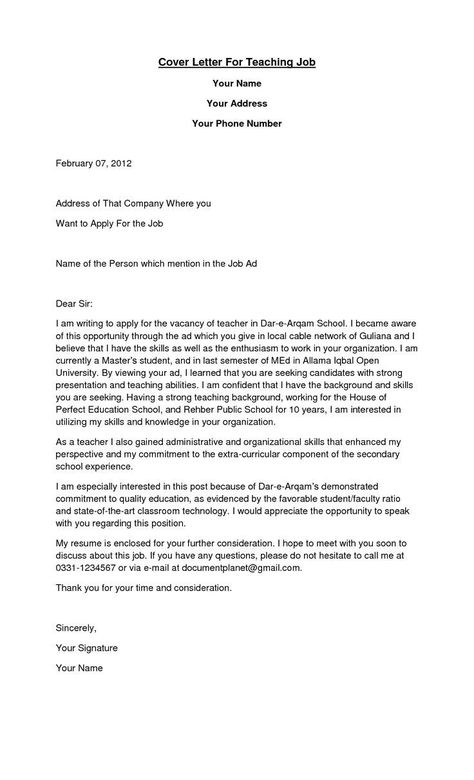 Cover Letter For Teaching Job

Your Name

Your Address

Your Phone Number

February 07, 2012

Address of That Company Where you

Want to Apply For the Job

Name of the Person which mention in the Job Ad

Dear Sir:

I am writing to apply for the vacancy of teacher in Dar-e-Arqam School. I became aware of this opportunity through the ad which you give in local cable network of Guliana and I believe that I have the skills as well as the enthusiasm to work in your organization. I am currently a Master's student, and in last semester of MEd in Allama Iqbal Open University. By viewing your ad, I learned that you are seeking candidates with strong presentation and teaching abilities. I am confident that I have the background and skills you are seeking. Having a strong teaching background, working for the House of Perfect Education School, and Rehber Public School for 10 years, I am interested in utilizing my skills and knowledge in your organization.

As a teacher I also gained administrative and organizational skills that enhanced my perspective and my commitment to the extra-curricular component of the secondary school experience.

I am especially interested in this post because of Dar-e-Arqam's demonstrated commitment to quality education, as evidenced by the favorable student/faculty ratio and state-of-the-art classroom technology. I would appreciate the opportunity to speak with you regarding this position.

My resume is enclosed for your further consideration. I hope to meet with you soon to discuss about this job. If you have any questions, please do not hesitate to call me at 0331-1234567 or via e-mail at documentplanet@gmail.com.

Thank you for your time and consideration.

Sincerely,

Your Signature

Your Name